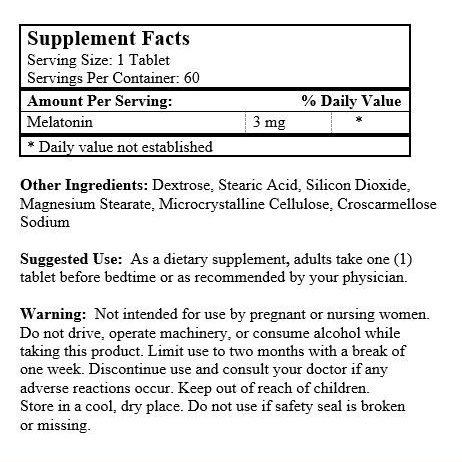 Supplement Facts
Serving Size: 1 Tablet
Servings Per Container: 60

| Amount Per Serving: | | % Daily Value |
|---|---|---|
| Melatonin | 3 mg | * |

* Daily value not established

Other Ingredients: Dextrose, Stearic Acid, Silicon Dioxide, Magnesium Stearate, Microcrystalline Cellulose, Croscarmellose Sodium

Suggested Use: As a dietary supplement, adults take one (1) tablet before bedtime or as recommended by your physician.

Warning: Not intended for use by pregnant or nursing women. Do not drive, operate machinery, or consume alcohol while taking this product. Limit use to two months with a break of one week. Discontinue use and consult your doctor if any adverse reactions occur. Keep out of reach of children. Store in a cool, dry place. Do not use if safety seal is broken or missing.